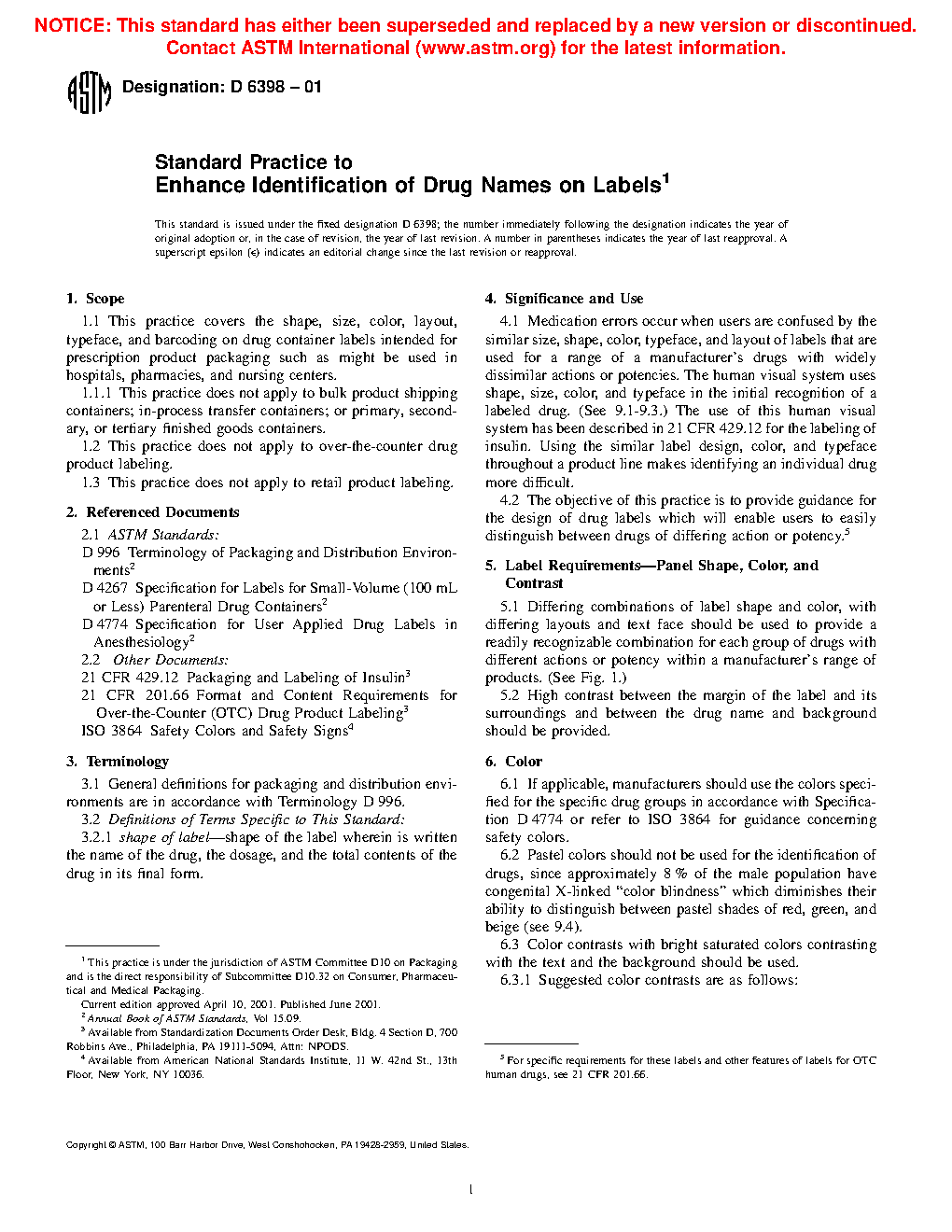 NOTICE: This standard has either been superseded and replaced by a new version or discontinued. Contact ASTM International (www.astm.org) for the latest information.

ASTM Designation: D 6398 – 01

Standard Practice to
Enhance Identification of Drug Names on Labels$^1$

This standard is issued under the fixed designation D 6398; the number immediately following the designation indicates the year of original adoption or, in the case of revision, the year of last revision. A number in parentheses indicates the year of last reapproval. A superscript epsilon (ε) indicates an editorial change since the last revision or reapproval.

1. Scope

1.1 This practice covers the shape, size, color, layout, typeface, and barcoding on drug container labels intended for prescription product packaging such as might be used in hospitals, pharmacies, and nursing centers.

1.1.1 This practice does not apply to bulk product shipping containers; in-process transfer containers; or primary, secondary, or tertiary finished goods containers.

1.2 This practice does not apply to over-the-counter drug product labeling.

1.3 This practice does not apply to retail product labeling.

2. Referenced Documents

2.1 ASTM Standards:
D 996 Terminology of Packaging and Distribution Environments$^2$
D 4267 Specification for Labels for Small-Volume (100 mL or Less) Parenteral Drug Containers$^2$
D 4774 Specification for User Applied Drug Labels in Anesthesiology$^2$
2.2 Other Documents:
21 CFR 429.12 Packaging and Labeling of Insulin$^3$
21 CFR 201.66 Format and Content Requirements for Over-the-Counter (OTC) Drug Product Labeling$^3$
ISO 3864 Safety Colors and Safety Signs$^4$

3. Terminology

3.1 General definitions for packaging and distribution environments are in accordance with Terminology D 996.

3.2 Definitions of Terms Specific to This Standard:

3.2.1 shape of label—shape of the label wherein is written the name of the drug, the dosage, and the total contents of the drug in its final form.

$^1$ This practice is under the jurisdiction of ASTM Committee D10 on Packaging and is the direct responsibility of Subcommittee D10.32 on Consumer, Pharmaceutical and Medical Packaging.
Current edition approved April 10, 2001. Published June 2001.
$^2$ Annual Book of ASTM Standards, Vol 15.09.
$^3$ Available from Standardization Documents Order Desk, Bldg. 4 Section D, 700 Robbins Ave., Philadelphia, PA 19111-5094, Attn: NPODS.
$^4$ Available from American National Standards Institute, 11 W. 42nd St., 13th Floor, New York, NY 10036.

4. Significance and Use

4.1 Medication errors occur when users are confused by the similar size, shape, color, typeface, and layout of labels that are used for a range of a manufacturer's drugs with widely dissimilar actions or potencies. The human visual system uses shape, size, color, and typeface in the initial recognition of a labeled drug. (See 9.1-9.3.) The use of this human visual system has been described in 21 CFR 429.12 for the labeling of insulin. Using the similar label design, color, and typeface throughout a product line makes identifying an individual drug more difficult.

4.2 The objective of this practice is to provide guidance for the design of drug labels which will enable users to easily distinguish between drugs of differing action or potency.$^5$

5. Label Requirements—Panel Shape, Color, and Contrast

5.1 Differing combinations of label shape and color, with differing layouts and text face should be used to provide a readily recognizable combination for each group of drugs with different actions or potency within a manufacturer's range of products. (See Fig. 1.)

5.2 High contrast between the margin of the label and its surroundings and between the drug name and background should be provided.

6. Color

6.1 If applicable, manufacturers should use the colors specified for the specific drug groups in accordance with Specification D 4774 or refer to ISO 3864 for guidance concerning safety colors.

6.2 Pastel colors should not be used for the identification of drugs, since approximately 8 % of the male population have congenital X-linked "color blindness" which diminishes their ability to distinguish between pastel shades of red, green, and beige (see 9.4).

6.3 Color contrasts with bright saturated colors contrasting with the text and the background should be used.

6.3.1 Suggested color contrasts are as follows:

$^5$ For specific requirements for these labels and other features of labels for OTC human drugs, see 21 CFR 201.66.

Copyright © ASTM, 100 Barr Harbor Drive, West Conshohocken, PA 19428-2959, United States.

1